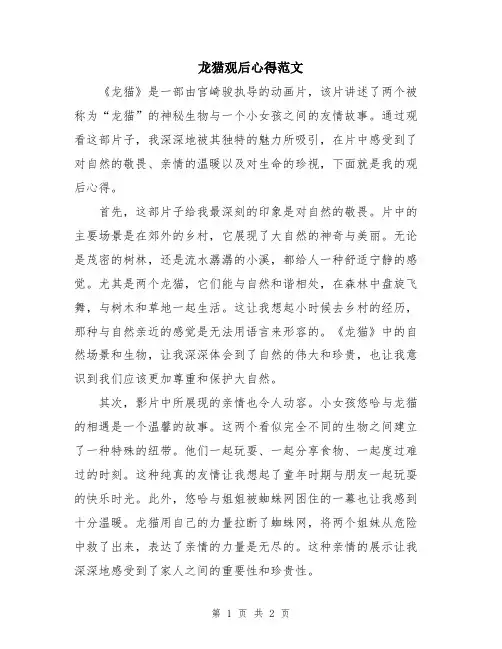 龙猫观后心得范文

《龙猫》是一部由宫崎骏执导的动画片，该片讲述了两个被称为“龙猫”的神秘生物与一个小女孩之间的友情故事。通过观看这部片子，我深深地被其独特的魅力所吸引，在片中感受到了对自然的敬畏、亲情的温暖以及对生命的珍视，下面就是我的观后心得。

首先，这部片子给我最深刻的印象是对自然的敬畏。片中的主要场景是在郊外的乡村，它展现了大自然的神奇与美丽。无论是茂密的树林，还是流水潺潺的小溪，都给人一种舒适宁静的感觉。尤其是两个龙猫，它们能与自然和谐相处，在森林中盘旋飞舞，与树木和草地一起生活。这让我想起小时候去乡村的经历，那种与自然亲近的感觉是无法用语言来形容的。《龙猫》中的自然场景和生物，让我深深体会到了自然的伟大和珍贵，也让我意识到我们应该更加尊重和保护大自然。

其次，影片中所展现的亲情也令人动容。小女孩悠哈与龙猫的相遇是一个温馨的故事。这两个看似完全不同的生物之间建立了一种特殊的纽带。他们一起玩耍、一起分享食物、一起度过难过的时刻。这种纯真的友情让我想起了童年时期与朋友一起玩耍的快乐时光。此外，悠哈与姐姐被蜘蛛网困住的一幕也让我感到十分温暖。龙猫用自己的力量拉断了蜘蛛网，将两个姐妹从危险中救了出来，表达了亲情的力量是无尽的。这种亲情的展示让我深深地感受到了家人之间的重要性和珍贵性。

第 1 页 共 2 页